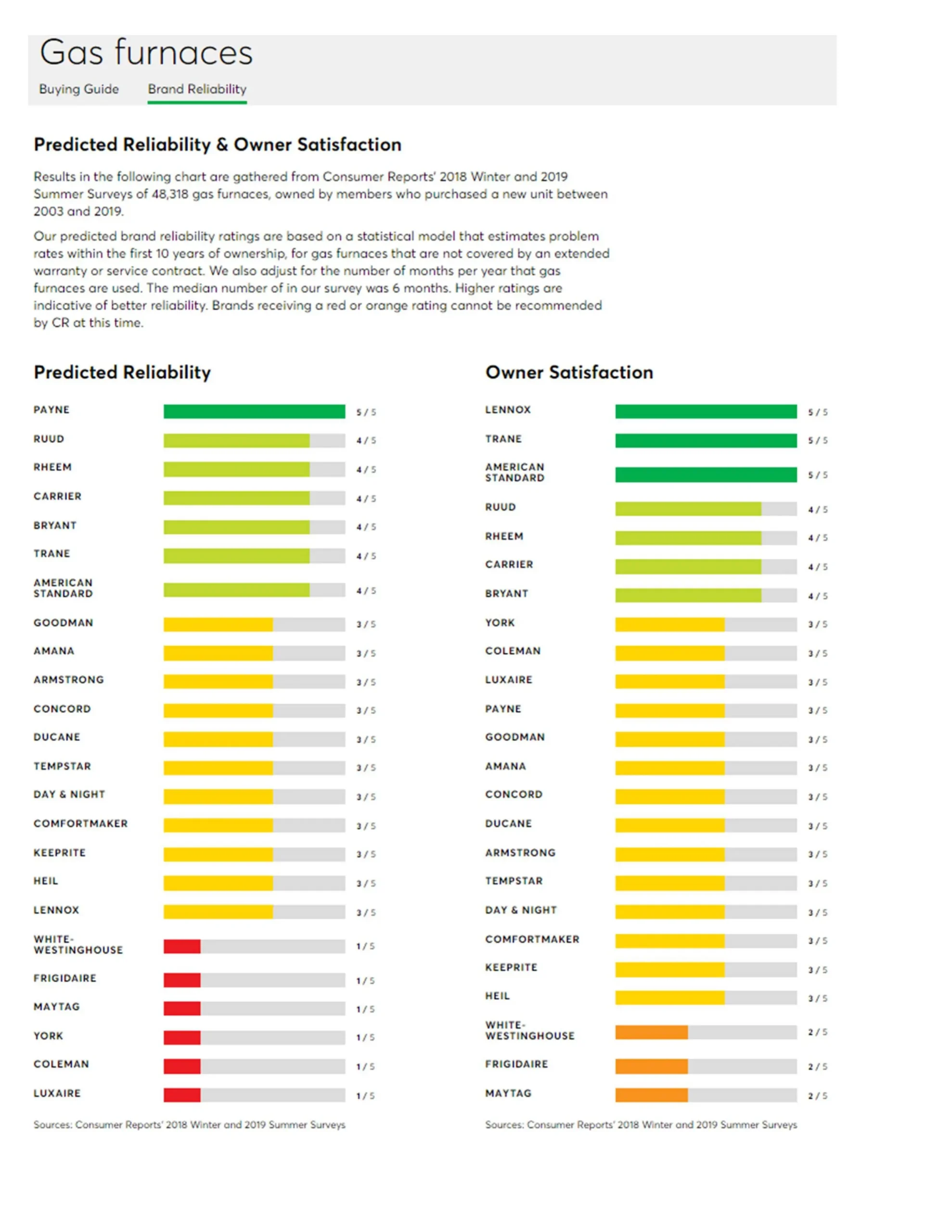 Gas furnaces

Buying Guide Brand Reliability

Predicted Reliability & Owner Satisfaction

Results in the following chart are gathered from Consumer Reports' 2018 Winter and 2019 Summer Surveys of 48,318 gas furnaces, owned by members who purchased a new unit between 2003 and 2019.

Our predicted brand reliability ratings are based on a statistical model that estimates problem rates within the first 10 years of ownership, for gas furnaces that are not covered by an extended warranty or service contract. We also adjust for the number of months per year that gas furnaces are used. The median number of in our survey was 6 months. Higher ratings are indicative of better reliability. Brands receiving a red or orange rating cannot be recommended by CR at this time.

Predicted Reliability

PAYNE 5 / 5
RUUD 4 / 5
RHEEM 4 / 5
CARRIER 4 / 5
BRYANT 4 / 5
TRANE 4 / 5
AMERICAN STANDARD 4 / 5
GOODMAN 3 / 5
AMANA 3 / 5
ARMSTRONG 3 / 5
CONCORD 3 / 5
DUCANE 3 / 5
TEMPSTAR 3 / 5
DAY & NIGHT 3 / 5
COMFORTMAKER 3 / 5
KEEPRITE 3 / 5
HEIL 3 / 5
LENNOX 3 / 5
WHITE-WESTINGHOUSE 1 / 5
FRIGIDAIRE 1 / 5
MAYTAG 1 / 5
YORK 1 / 5
COLEMAN 1 / 5
LUXAIRE 1 / 5

Sources: Consumer Reports' 2018 Winter and 2019 Summer Surveys

Owner Satisfaction

LENNOX 5 / 5
TRANE 5 / 5
AMERICAN STANDARD 5 / 5
RUUD 4 / 5
RHEEM 4 / 5
CARRIER 4 / 5
BRYANT 4 / 5
YORK 3 / 5
COLEMAN 3 / 5
LUXAIRE 3 / 5
PAYNE 3 / 5
GOODMAN 3 / 5
AMANA 3 / 5
CONCORD 3 / 5
DUCANE 3 / 5
ARMSTRONG 3 / 5
TEMPSTAR 3 / 5
DAY & NIGHT 3 / 5
COMFORTMAKER 3 / 5
KEEPRITE 3 / 5
HEIL 3 / 5
WHITE-WESTINGHOUSE 2 / 5
FRIGIDAIRE 2 / 5
MAYTAG 2 / 5

Sources: Consumer Reports' 2018 Winter and 2019 Summer Surveys